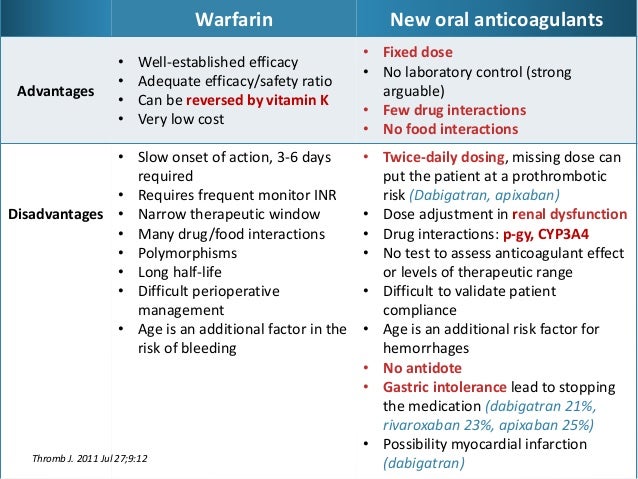 | | Warfarin | New oral anticoagulants |
|---|---|---|
| Advantages | • Well-established efficacy • Adequate efficacy/safety ratio • Can be reversed by vitamin K • Very low cost | • Fixed dose • No laboratory control (strong arguable) • Few drug interactions • No food interactions |
| Disadvantages | • Slow onset of action, 3-6 days required • Requires frequent monitor INR • Narrow therapeutic window • Many drug/food interactions • Polymorphisms • Long half-life • Difficult perioperative management • Age is an additional factor in the risk of bleeding | • Twice-daily dosing, missing dose can put the patient at a prothrombotic risk (Dabigatran, apixaban) • Dose adjustment in renal dysfunction • Drug interactions: p-gy, CYP3A4 • No test to assess anticoagulant effect or levels of therapeutic range • Difficult to validate patient compliance • Age is an additional risk factor for hemorrhages • No antidote • Gastric intolerance lead to stopping the medication (dabigatran 21%, rivaroxaban 23%, apixaban 25%) • Possibility myocardial infarction (dabigatran) |

Thromb J. 2011 Jul 27;9:12